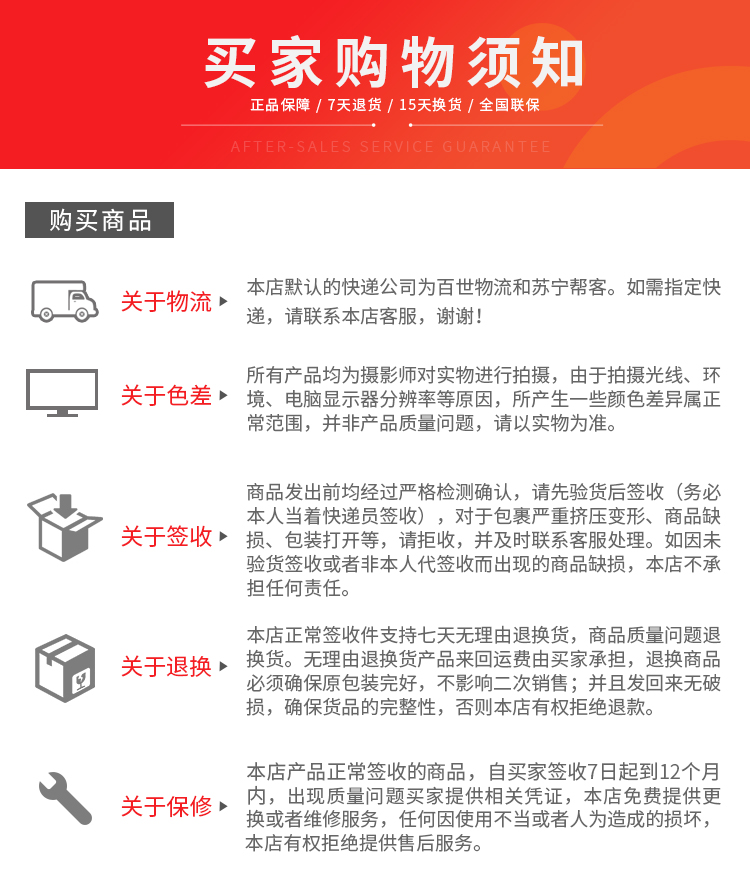 买家购物须知

正品保障 / 7天退货 / 15天换货 / 全国联保

AFTER-SALES SERVICE GUARANTEE

购买商品

关于物流

本店默认的快递公司为百世物流和苏宁帮客。如需指定快递，请联系本店客服，谢谢！

关于色差

所有产品均为摄影师对实物进行拍摄，由于拍摄光线、环境、电脑显示器分辨率等原因，所产生一些颜色差异属正常范围，并非产品质量问题，请以实物为准。

关于签收

商品发出前均经过严格检测确认，请先验货后签收（务必本人当着快递员签收），对于包裹严重挤压变形、商品缺损、包装打开等，请拒收，并及时联系客服处理。如因未验货签收或者非本人代签收而出现的商品缺损，本店不承担任何责任。

关于退换

本店正常签收件支持七天无理由退换货，商品质量问题退换货。无理由退换货产品来回运费由买家承担，退换商品必须确保原包装完好，不影响二次销售；并且发回来无破损，确保货品的完整性，否则本店有权拒绝退款。

关于保修

本店产品正常签收的商品，自买家签收7日起到12个月内，出现质量问题买家提供相关凭证，本店免费提供更换或者维修服务，任何因使用不当或者人为造成的损坏，本店有权拒绝提供售后服务。